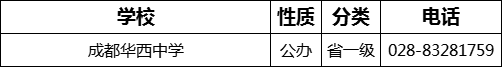 | 学校 | 性质 | 分类 | 电话 |
|---|---|---|---|
| 成都华西中学 | 公办 | 省一级 | 028-83281759 |